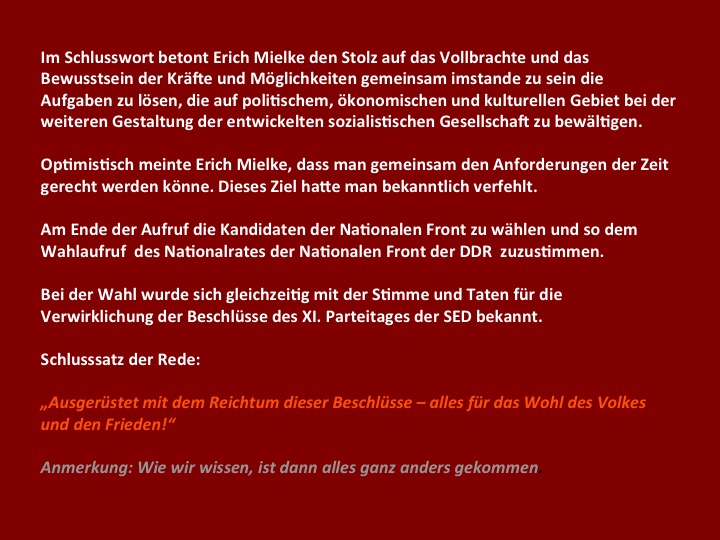 Im Schlusswort betont Erich Mielke den Stolz auf das Vollbrachte und das Bewusstsein der Kräfte und Möglichkeiten gemeinsam imstande zu sein die Aufgaben zu lösen, die auf politischem, ökonomischen und kulturellen Gebiet bei der weiteren Gestaltung der entwickelten sozialistischen Gesellschaft zu bewältigen.

Optimistisch meinte Erich Mielke, dass man gemeinsam den Anforderungen der Zeit gerecht werden könne. Dieses Ziel hatte man bekanntlich verfehlt.

Am Ende der Aufruf die Kandidaten der Nationalen Front zu wählen und so dem Wahlaufruf des Nationalrates der Nationalen Front der DDR zuzustimmen.

Bei der Wahl wurde sich gleichzeitig mit der Stimme und Taten für die Verwirklichung der Beschlüsse des XI. Parteitages der SED bekannt.

Schlusssatz der Rede:

„Ausgerüstet mit dem Reichtum dieser Beschlüsse – alles für das Wohl des Volkes und den Frieden!“

Anmerkung: Wie wir wissen, ist dann alles ganz anders gekommen.